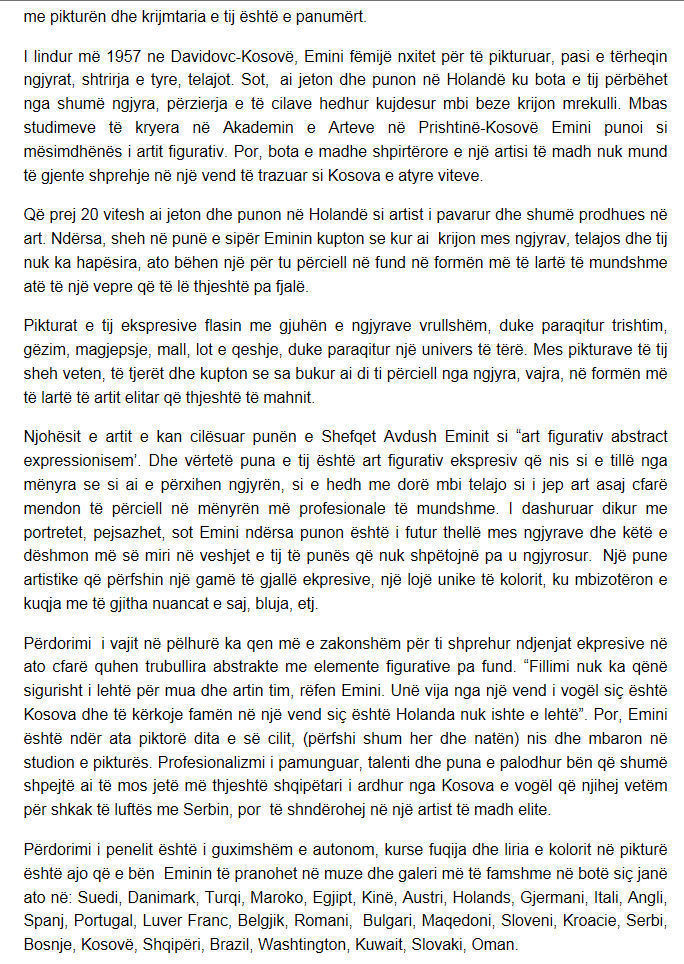 me pikturën dhe krijmtaria e tij është e panumërt.

I lindur më 1957 ne Davidovc-Kosovë, Emini fëmijë nxitet për të pikturuar, pasi e tërheqin ngjyrat, shtrirja e tyre, telajot. Sot, ai jeton dhe punon në Holandë ku bota e tij përbëhet nga shumë ngjyra, përzierja e të cilave hedhur kujdesur mbi beze krijon mrekulli. Mbas studimeve të kryera në Akademin e Arteve në Prishtinë-Kosovë Emini punoi si mësimdhënës i artit figurativ. Por, bota e madhe shpirtërore e një artisi të madh nuk mund të gjente shprehje në një vend të trazuar si Kosova e atyre viteve.

Që prej 20 vitesh ai jeton dhe punon në Holandë si artist i pavarur dhe shumë prodhues në art. Ndërsa, sheh në punë e sipër Eminin kupton se kur ai krijon mes ngjyrav, telajos dhe tij nuk ka hapësira, ato bëhen një për tu përciell në fund në formën më të lartë të mundshme atë të një vepre që të lë thjeshtë pa fjalë.

Pikturat e tij ekspresive flasin me gjuhën e ngjyrave vrullshëm, duke paraqitur trishtim, gëzim, magjepsje, mall, lot e qeshje, duke paraqitur një univers të tërë. Mes pikturave të tij sheh veten, të tjerët dhe kupton se sa bukur ai di ti përciell nga ngjyra, vajra, në formën më të lartë të artit elitar që thjeshtë të mahnit.

Njohësit e artit e kan cilësuar punën e Shefqet Avdush Eminit si "art figurativ abstract expressionisem'. Dhe vërtetë puna e tij është art figurativ ekspresiv që nis si e tillë nga mënyra se si ai e përxihen ngjyrën, si e hedh me dorë mbi telajo si i jep art asaj cfarë mendon të përciell në mënyrën më profesionale të mundshme. I dashuruar dikur me portretet, pejsazhet, sot Emini ndërsa punon është i futur thellë mes ngjyrave dhe këtë e dëshmon më së miri në veshjet e tij të punës që nuk shpëtojnë pa u ngjyrosur. Një pune artistike që përfshin një gamë të gjallë ekpresive, një lojë unike të kolorit, ku mbizotëron e kuqja me të gjitha nuancat e saj, bluja, etj.

Përdorimi i vajit në pëlhurë ka qen më e zakonshëm për ti shprehur ndjenjat ekpresive në ato cfarë quhen trubullira abstrakte me elemente figurative pa fund. "Fillimi nuk ka qënë sigurisht i lehtë për mua dhe artin tim, rëfen Emini. Unë vija nga një vend i vogël siç është Kosova dhe të kërkoje famën në një vend siç është Holanda nuk ishte e lehtë". Por, Emini është ndër ata piktorë dita e së cilit, (përfshi shum her dhe natën) nis dhe mbaron në studion e pikturës. Profesionalizmi i pamunguar, talenti dhe puna e palodhur bën që shumë shpejtë ai të mos jetë më thjeshtë shqipëtari i ardhur nga Kosova e vogël që njihej vetëm për shkak të luftës me Serbin, por të shndërohej në një artist të madh elite.

Përdorimi i penelit është i guximshëm e autonom, kurse fuqija dhe liria e kolorit në pikturë është ajo që e bën Eminin të pranohet në muze dhe galeri më të famshme në botë siç janë ato në: Suedi, Danimark, Turqi, Maroko, Egjipt, Kinë, Austri, Holands, Gjermani, Itali, Angli, Spanj, Portugal, Luver Franc, Belgjik, Romani, Bulgari, Maqedoni, Sloveni, Kroacie, Serbi, Bosnje, Kosovë, Shqipëri, Brazil, Washtington, Kuwait, Slovaki, Oman.